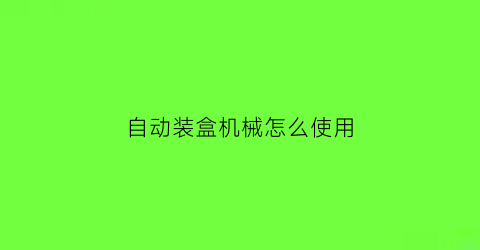 自动装盒机械怎么使用